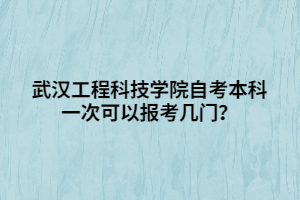 武汉工程科技学院自考本科一次可以报考几门?